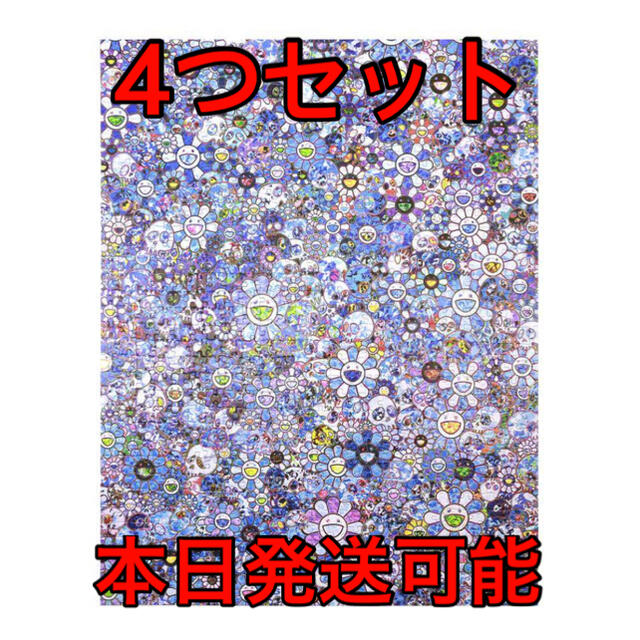 4つセット

本日発送可能